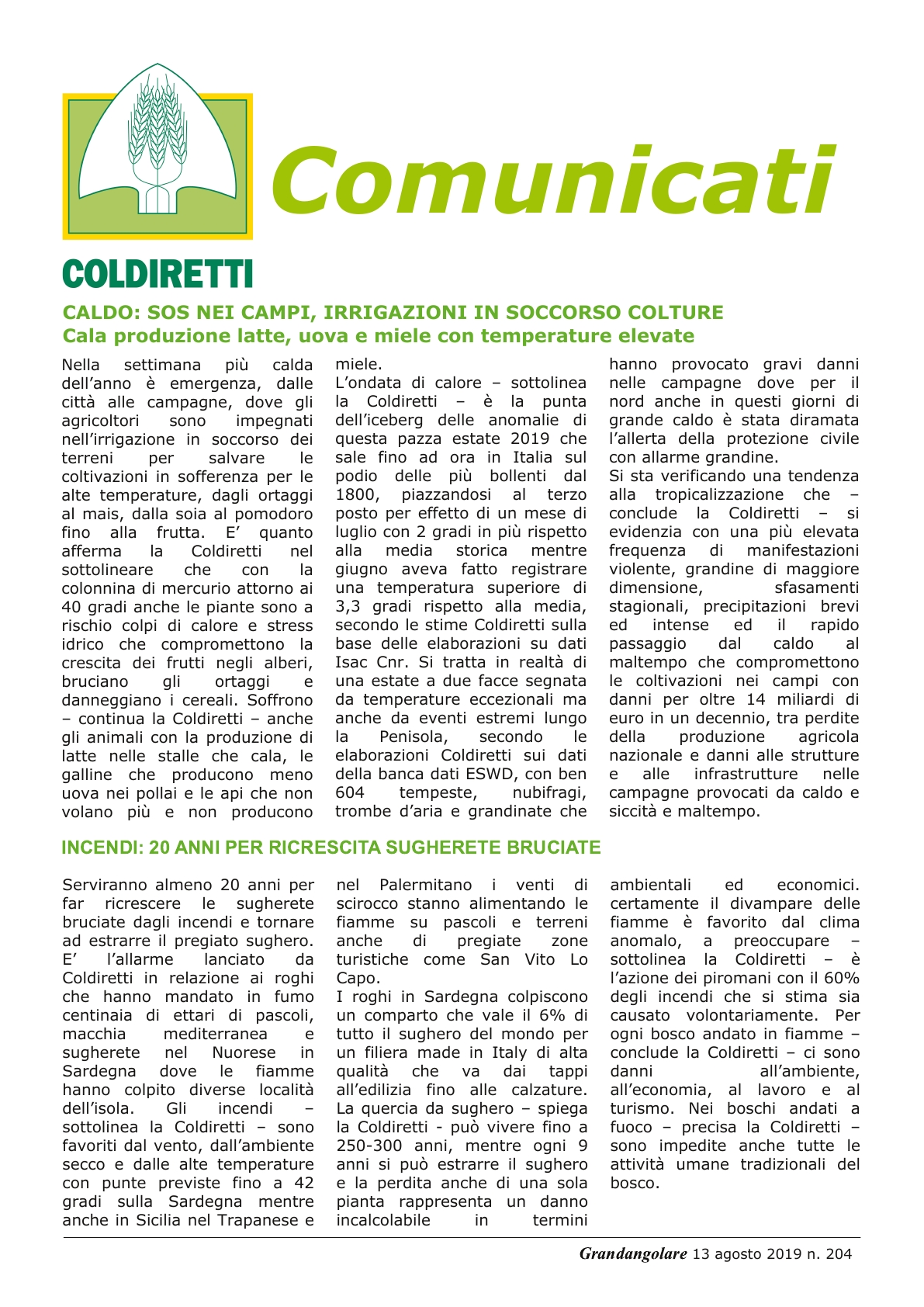 Comunicati

COLDIRETTI

CALDO: SOS NEI CAMPI, IRRIGAZIONI IN SOCCORSO COLTURE
Cala produzione latte, uova e miele con temperature elevate

Nella settimana più calda dell'anno è emergenza, dalle città alle campagne, dove gli agricoltori sono impegnati nell'irrigazione in soccorso dei terreni per salvare le coltivazioni in sofferenza per le alte temperature, dagli ortaggi al mais, dalla soia al pomodoro fino alla frutta. E' quanto afferma la Coldiretti nel sottolineare che con la colonnina di mercurio attorno ai 40 gradi anche le piante sono a rischio colpi di calore e stress idrico che compromettono la crescita dei frutti negli alberi, bruciano gli ortaggi e danneggiano i cereali. Soffrono – continua la Coldiretti – anche gli animali con la produzione di latte nelle stalle che cala, le galline che producono meno uova nei pollai e le api che non volano più e non producono miele.
L'ondata di calore – sottolinea la Coldiretti – è la punta dell'iceberg delle anomalie di questa pazza estate 2019 che sale fino ad ora in Italia sul podio delle più bollenti dal 1800, piazzandosi al terzo posto per effetto di un mese di luglio con 2 gradi in più rispetto alla media storica mentre giugno aveva fatto registrare una temperatura superiore di 3,3 gradi rispetto alla media, secondo le stime Coldiretti sulla base delle elaborazioni su dati Isac Cnr. Si tratta in realtà di una estate a due facce segnata da temperature eccezionali ma anche da eventi estremi lungo la Penisola, secondo le elaborazioni Coldiretti sui dati della banca dati ESWD, con ben 604 tempeste, nubifragi, trombe d'aria e grandinate che hanno provocato gravi danni nelle campagne dove per il nord anche in questi giorni di grande caldo è stata diramata l'allerta della protezione civile con allarme grandine.
Si sta verificando una tendenza alla tropicalizzazione che – conclude la Coldiretti – si evidenzia con una più elevata frequenza di manifestazioni violente, grandine di maggiore dimensione, sfasamenti stagionali, precipitazioni brevi ed intense ed il rapido passaggio dal caldo al maltempo che compromettono le coltivazioni nei campi con danni per oltre 14 miliardi di euro in un decennio, tra perdite della produzione agricola nazionale e danni alle strutture e alle infrastrutture nelle campagne provocati da caldo e siccità e maltempo.

INCENDI: 20 ANNI PER RICRESCITA SUGHERETE BRUCIATE

Serviranno almeno 20 anni per far ricrescere le sugherete bruciate dagli incendi e tornare ad estrarre il pregiato sughero. E' l'allarme lanciato da Coldiretti in relazione ai roghi che hanno mandato in fumo centinaia di ettari di pascoli, macchia mediterranea e sugherete nel Nuorese in Sardegna dove le fiamme hanno colpito diverse località dell'isola. Gli incendi – sottolinea la Coldiretti – sono favoriti dal vento, dall'ambiente secco e dalle alte temperature con punte previste fino a 42 gradi sulla Sardegna mentre anche in Sicilia nel Trapanese e nel Palermitano i venti di scirocco stanno alimentando le fiamme su pascoli e terreni anche di pregiate zone turistiche come San Vito Lo Capo.
I roghi in Sardegna colpiscono un comparto che vale il 6% di tutto il sughero del mondo per un filiera made in Italy di alta qualità che va dai tappi all'edilizia fino alle calzature. La quercia da sughero – spiega la Coldiretti - può vivere fino a 250-300 anni, mentre ogni 9 anni si può estrarre il sughero e la perdita anche di una sola pianta rappresenta un danno incalcolabile in termini ambientali ed economici. certamente il divampare delle fiamme è favorito dal clima anomalo, a preoccupare – sottolinea la Coldiretti – è l'azione dei piromani con il 60% degli incendi che si stima sia causato volontariamente. Per ogni bosco andato in fiamme – conclude la Coldiretti – ci sono danni all'ambiente, all'economia, al lavoro e al turismo. Nei boschi andati a fuoco – precisa la Coldiretti – sono impedite anche tutte le attività umane tradizionali del bosco.

Grandangolare 13 agosto 2019 n. 204